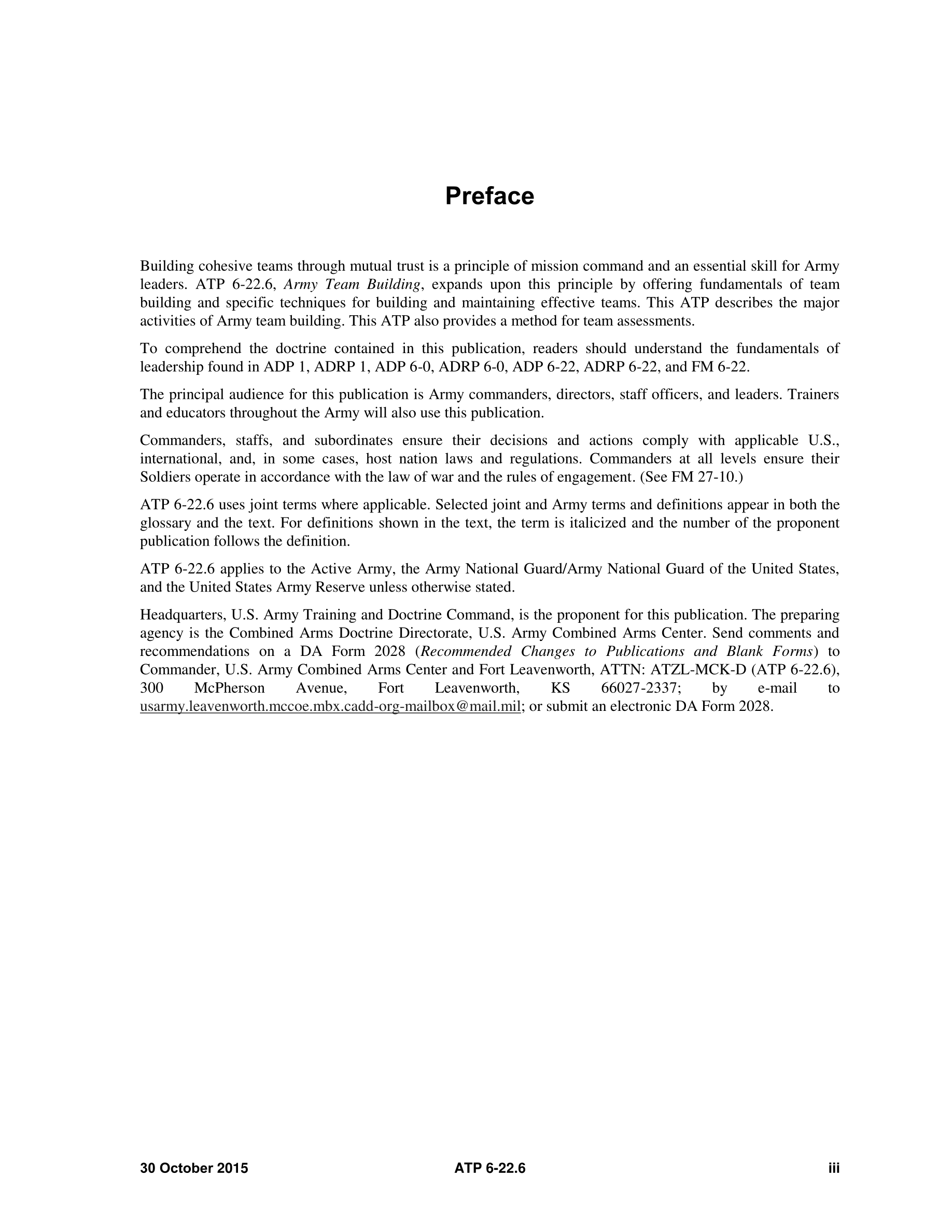 Preface

Building cohesive teams through mutual trust is a principle of mission command and an essential skill for Army leaders. ATP 6-22.6, Army Team Building, expands upon this principle by offering fundamentals of team building and specific techniques for building and maintaining effective teams. This ATP describes the major activities of Army team building. This ATP also provides a method for team assessments.

To comprehend the doctrine contained in this publication, readers should understand the fundamentals of leadership found in ADP 1, ADRP 1, ADP 6-0, ADRP 6-0, ADP 6-22, ADRP 6-22, and FM 6-22.

The principal audience for this publication is Army commanders, directors, staff officers, and leaders. Trainers and educators throughout the Army will also use this publication.

Commanders, staffs, and subordinates ensure their decisions and actions comply with applicable U.S., international, and, in some cases, host nation laws and regulations. Commanders at all levels ensure their Soldiers operate in accordance with the law of war and the rules of engagement. (See FM 27-10.)

ATP 6-22.6 uses joint terms where applicable. Selected joint and Army terms and definitions appear in both the glossary and the text. For definitions shown in the text, the term is italicized and the number of the proponent publication follows the definition.

ATP 6-22.6 applies to the Active Army, the Army National Guard/Army National Guard of the United States, and the United States Army Reserve unless otherwise stated.

Headquarters, U.S. Army Training and Doctrine Command, is the proponent for this publication. The preparing agency is the Combined Arms Doctrine Directorate, U.S. Army Combined Arms Center. Send comments and recommendations on a DA Form 2028 (Recommended Changes to Publications and Blank Forms) to Commander, U.S. Army Combined Arms Center and Fort Leavenworth, ATTN: ATZL-MCK-D (ATP 6-22.6), 300 McPherson Avenue, Fort Leavenworth, KS 66027-2337; by e-mail to usarmy.leavenworth.mccoe.mbx.cadd-org-mailbox@mail.mil; or submit an electronic DA Form 2028.

30 October 2015 ATP 6-22.6 iii